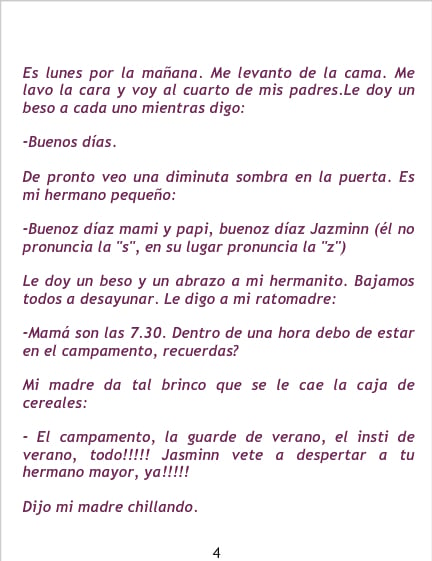 Es lunes por la mañana. Me levanto de la cama. Me lavo la cara y voy al cuarto de mis padres.Le doy un beso a cada uno mientras digo:

-Buenos días.

De pronto veo una diminuta sombra en la puerta. Es mi hermano pequeño:

-Buenoz díaz mami y papi, buenoz díaz Jazminn (él no pronuncia la "s", en su lugar pronuncia la "z")

Le doy un beso y un abrazo a mi hermanito. Bajamos todos a desayunar. Le digo a mi ratomadre:

-Mamá son las 7.30. Dentro de una hora debo de estar en el campamento, recuerdas?

Mi madre da tal brinco que se le cae la caja de cereales:

- El campamento, la guarde de verano, el insti de verano, todo!!!!! Jasminn vete a despertar a tu hermano mayor, ya!!!!!

Dijo mi madre chillando.

4